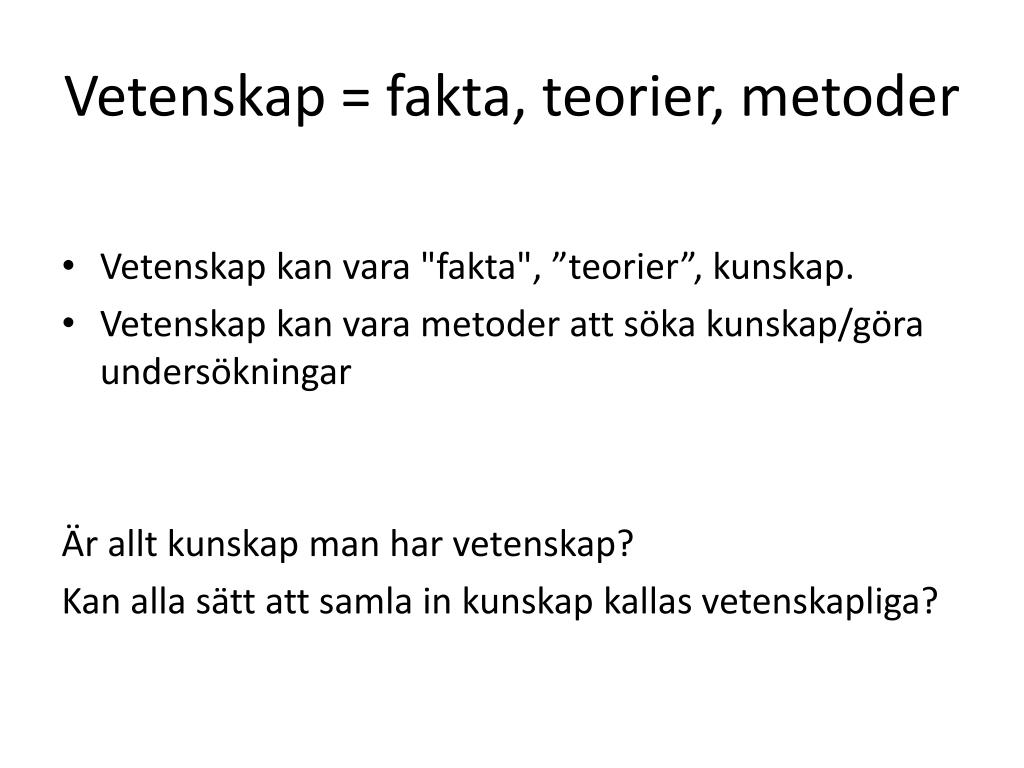 Vetenskap = fakta, teorier, metoder

• Vetenskap kan vara "fakta", ”teorier”, kunskap.
• Vetenskap kan vara metoder att söka kunskap/göra undersökningar

Är allt kunskap man har vetenskap?
Kan alla sätt att samla in kunskap kallas vetenskapliga?